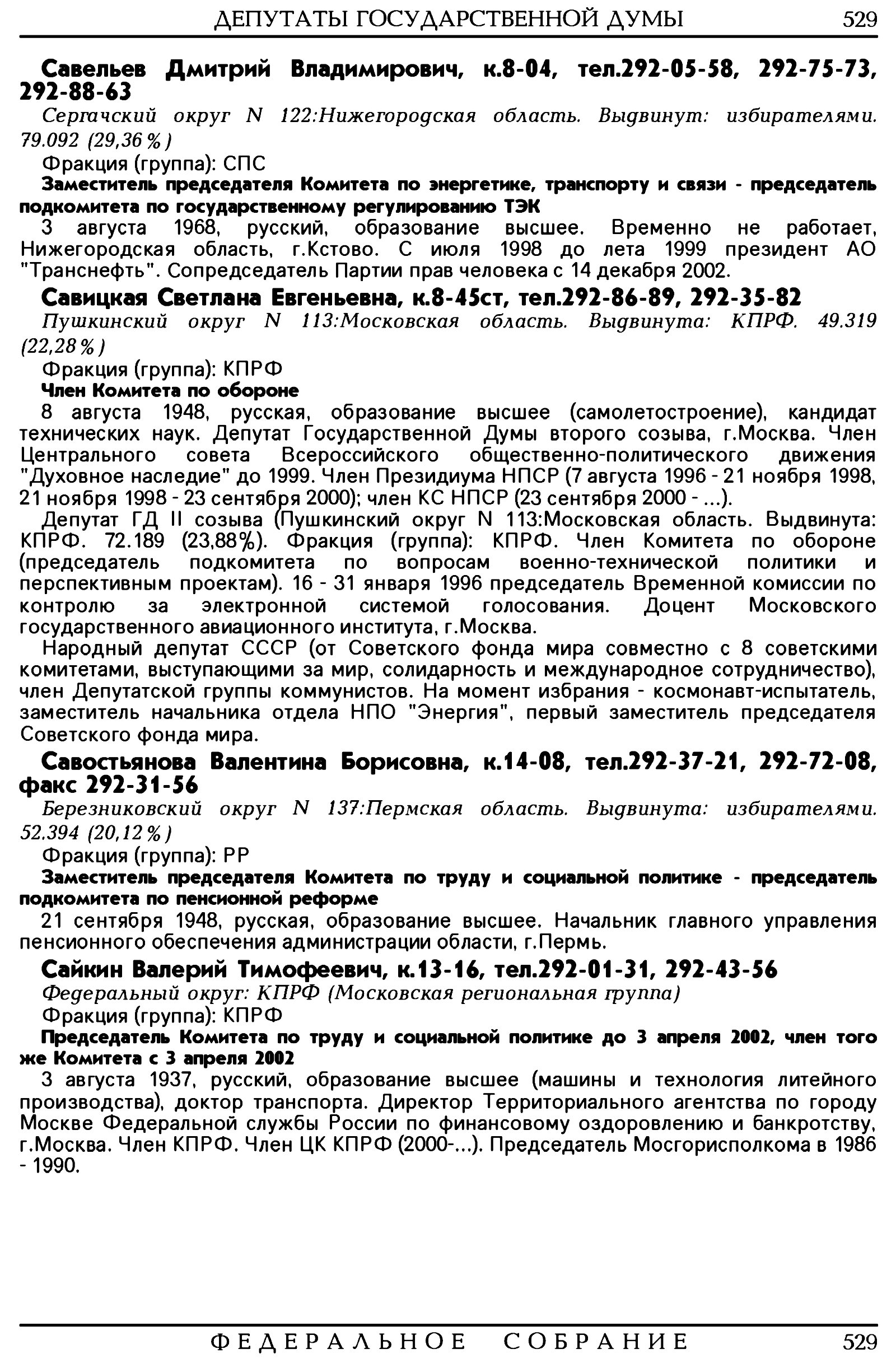 ДЕПУТАТЫ ГОСУДАРСТВЕННОЙ ДУМЫ 529

Савельев Дмитрий Владимирович, к.8-04, тел.292-05-58, 292-75-73, 292-88-63

Сергачский округ N 122:Нижегородская область. Выдвинут: избирателями. 79.092 (29,36%)

Фракция (группа): СПС

Заместитель председателя Комитета по энергетике, транспорту и связи - председатель подкомитета по государственному регулированию ТЭК

3 августа 1968, русский, образование высшее. Временно не работает, Нижегородская область, г.Кстово. С июля 1998 до лета 1999 президент АО "Транснефть". Сопредседатель Партии прав человека с 14 декабря 2002.

Савицкая Светлана Евгеньевна, к.8-45ст, тел.292-86-89, 292-35-82

Пушкинский округ N 113:Московская область. Выдвинута: КПРФ. 49.319 (22,28%)

Фракция (группа): КПРФ

Член Комитета по обороне

8 августа 1948, русская, образование высшее (самолетостроение), кандидат технических наук. Депутат Государственной Думы второго созыва, г.Москва. Член Центрального совета Всероссийского общественно-политического движения "Духовное наследие" до 1999. Член Президиума НПСР (7 августа 1996 - 21 ноября 1998, 21 ноября 1998 - 23 сентября 2000); член КС НПСР (23 сентября 2000 - ...).

Депутат ГД II созыва (Пушкинский округ N 113:Московская область. Выдвинута: КПРФ. 72.189 (23,88%). Фракция (группа): КПРФ. Член Комитета по обороне (председатель подкомитета по вопросам военно-технической политики и перспективным проектам). 16 - 31 января 1996 председатель Временной комиссии по контролю за электронной системой голосования. Доцент Московского государственного авиационного института, г.Москва.

Народный депутат СССР (от Советского фонда мира совместно с 8 советскими комитетами, выступающими за мир, солидарность и международное сотрудничество), член Депутатской группы коммунистов. На момент избрания - космонавт-испытатель, заместитель начальника отдела НПО "Энергия", первый заместитель председателя Советского фонда мира.

Савостьянова Валентина Борисовна, к.14-08, тел.292-37-21, 292-72-08, факс 292-31-56

Березниковский округ N 137:Пермская область. Выдвинута: избирателями. 52.394 (20,12%)

Фракция (группа): РР

Заместитель председателя Комитета по труду и социальной политике - председатель подкомитета по пенсионной реформе

21 сентября 1948, русская, образование высшее. Начальник главного управления пенсионного обеспечения администрации области, г.Пермь.

Сайкин Валерий Тимофеевич, к.13-16, тел.292-01-31, 292-43-56

Федеральный округ: КПРФ (Московская региональная группа)

Фракция (группа): КПРФ

Председатель Комитета по труду и социальной политике до 3 апреля 2002, член того же Комитета с 3 апреля 2002

3 августа 1937, русский, образование высшее (машины и технология литейного производства), доктор транспорта. Директор Территориального агентства по городу Москве Федеральной службы России по финансовому оздоровлению и банкротству, г.Москва. Член КПРФ. Член ЦК КПРФ (2000-...). Председатель Мосгорисполкома в 1986 - 1990.

ФЕДЕРАЛЬНОЕ СОБРАНИЕ 529